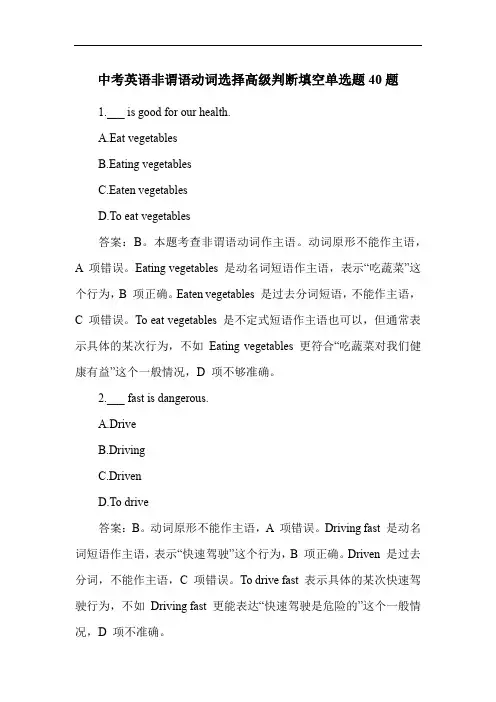 中考英语非谓语动词选择高级判断填空单选题 40 题

1.___ is good for our health.

A.Eat vegetables

B.Eating vegetables

C.Eaten vegetables

D.To eat vegetables

答案：B。本题考查非谓语动词作主语。动词原形不能作主语，A 项错误。Eating vegetables 是动名词短语作主语，表示“吃蔬菜”这个行为，B 项正确。Eaten vegetables 是过去分词短语，不能作主语，C 项错误。To eat vegetables 是不定式短语作主语也可以，但通常表示具体的某次行为，不如 Eating vegetables 更符合“吃蔬菜对我们健康有益”这个一般情况，D 项不够准确。

2.___ fast is dangerous.

A.Drive

B.Driving

C.Driven

D.To drive

答案：B。动词原形不能作主语，A 项错误。Driving fast 是动名词短语作主语，表示“快速驾驶”这个行为，B 项正确。Driven 是过去分词，不能作主语，C 项错误。To drive fast 表示具体的某次快速驾驶行为，不如 Driving fast 更能表达“快速驾驶是危险的”这个一般情况，D 项不准确。